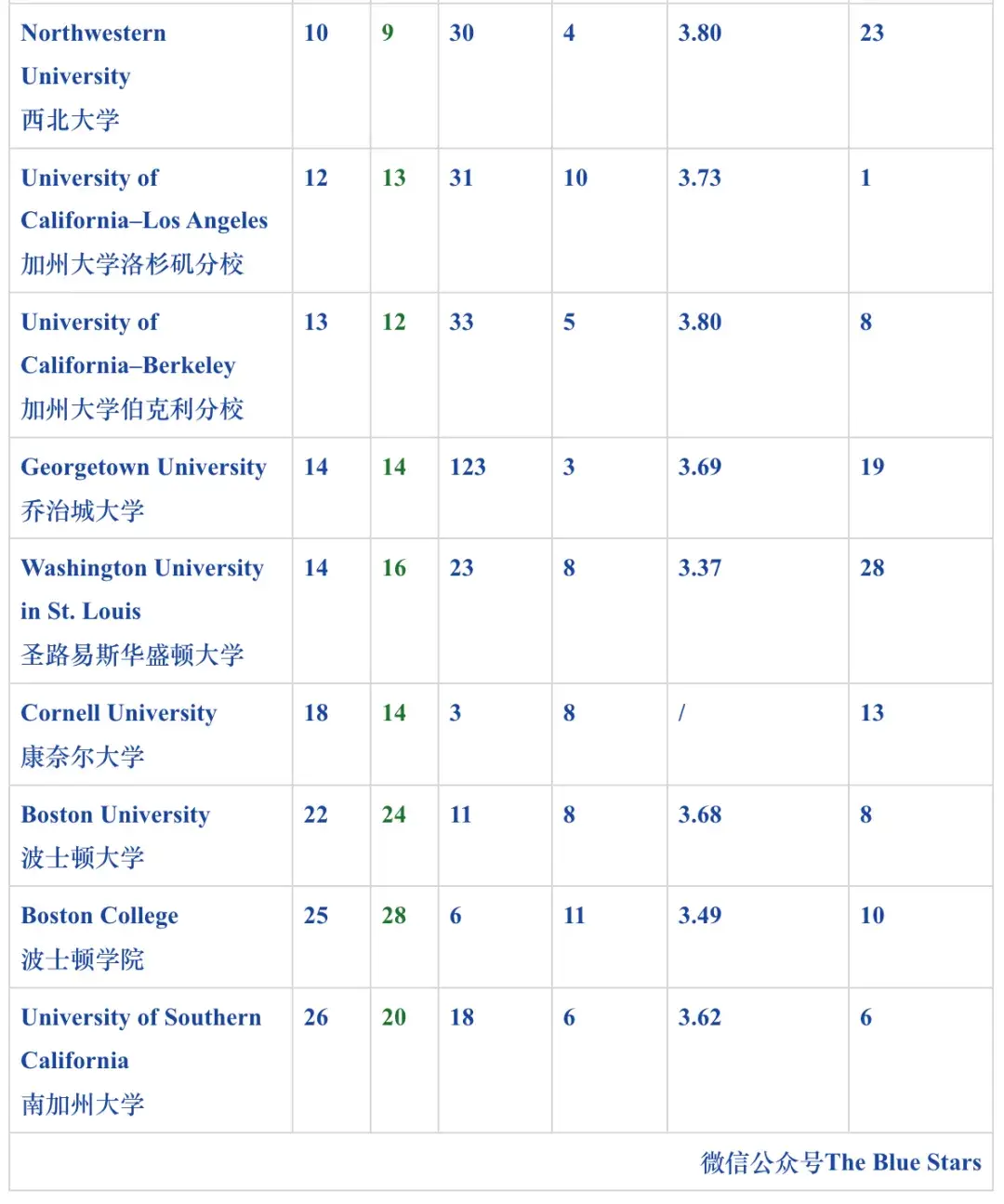 | | | | | | | |
|---|---|---|---|---|---|---|
| Northwestern University 西北大学 | 10 | 9 | 30 | 4 | 3.80 | 23 |
| University of California–Los Angeles 加州大学洛杉矶分校 | 12 | 13 | 31 | 10 | 3.73 | 1 |
| University of California–Berkeley 加州大学伯克利分校 | 13 | 12 | 33 | 5 | 3.80 | 8 |
| Georgetown University 乔治城大学 | 14 | 14 | 123 | 3 | 3.69 | 19 |
| Washington University in St. Louis 圣路易斯华盛顿大学 | 14 | 16 | 23 | 8 | 3.37 | 28 |
| Cornell University 康奈尔大学 | 18 | 14 | 3 | 8 | / | 13 |
| Boston University 波士顿大学 | 22 | 24 | 11 | 8 | 3.68 | 8 |
| Boston College 波士顿学院 | 25 | 28 | 6 | 11 | 3.49 | 10 |
| University of Southern California 南加州大学 | 26 | 20 | 18 | 6 | 3.62 | 6 |

微信公众号The Blue Stars